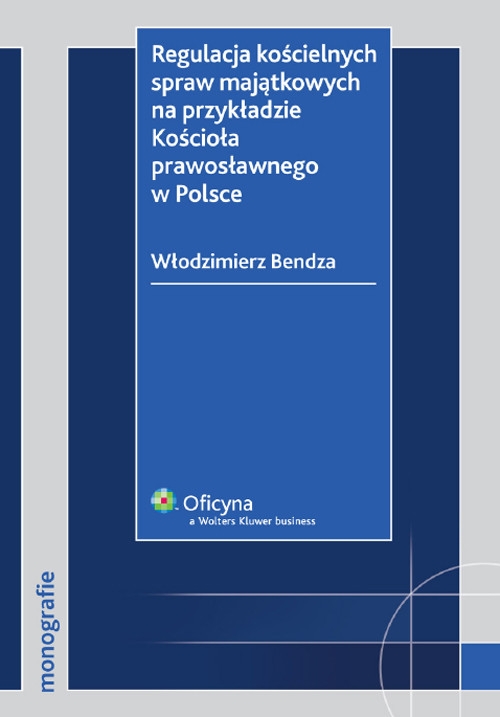 Regulacja kościelnych spraw majątkowych na przykładzie Kościoła prawosławnego w Polsce

Włodzimierz Bendza

Oficyna
a Wolters Kluwer business

monografie